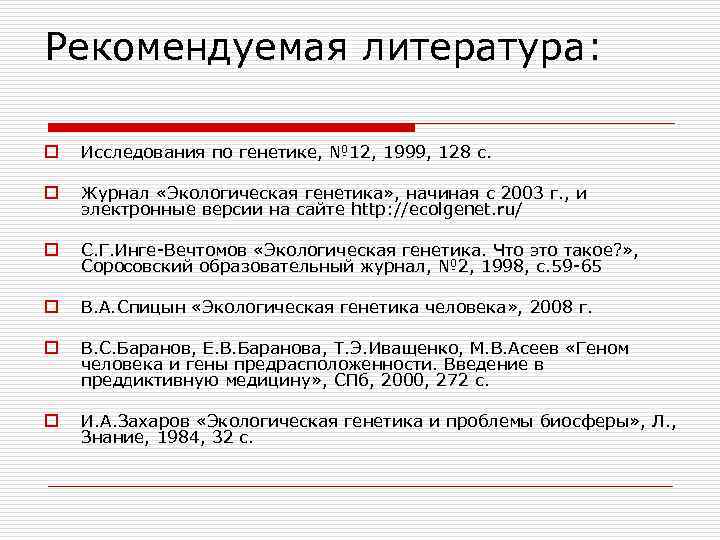 Рекомендуемая литература:

Исследования по генетике, №12, 1999, 128 с.

Журнал «Экологическая генетика», начиная с 2003 г., и электронные версии на сайте http://ecolgenet.ru/

С.Г.Инге-Вечтомов «Экологическая генетика. Что это такое?», Соросовский образовательный журнал, №2, 1998, с.59-65

В.А.Спицын «Экологическая генетика человека», 2008 г.

В.С.Баранов, Е.В.Баранова, Т.Э.Иващенко, М.В.Асеев «Геном человека и гены предрасположенности. Введение в преддиктивную медицину», СПб, 2000, 272 с.

И.А.Захаров «Экологическая генетика и проблемы биосферы», Л., Знание, 1984, 32 с.